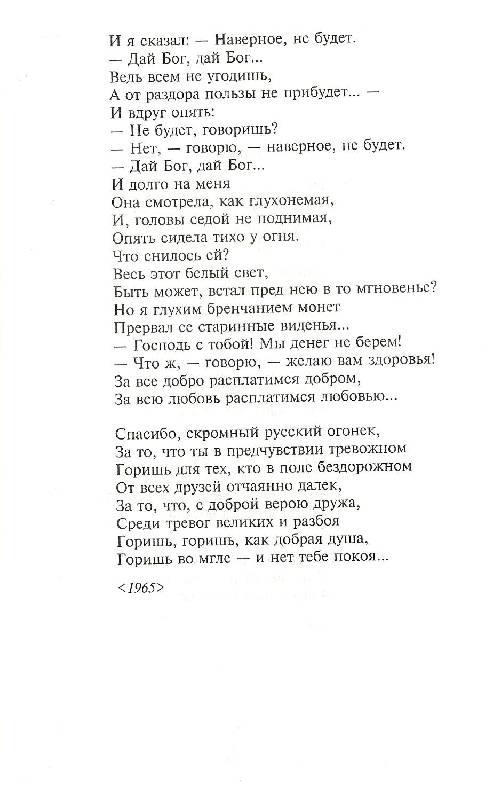 И я сказал: — Наверное, не будет.
— Дай Бог, дай Бог...
Ведь всем не угодишь,
А от раздора пользы не прибудет... —
И вдруг опять:
— Не будет, говоришь?
— Нет, — говорю, — наверное, не будет.
— Дай Бог, дай Бог...
И долго на меня
Она смотрела, как глухонемая,
И, головы седой не поднимая,
Опять сидела тихо у огня.
Что снилось ей?
Весь этот белый свет,
Быть может, встал пред нею в то мгновенье?
Но я глухим бренчанием монет
Прервал ее старинные виденья...
— Господь с тобой! Мы денег не берем!
— Что ж, — говорю, — желаю вам здоровья!
За все добро расплатимся добром,
За всю любовь расплатимся любовью...

Спасибо, скромный русский огонек,
За то, что ты в предчувствии тревожном
Горишь для тех, кто в поле бездорожном
От всех друзей отчаянно далек,
За то, что, с доброй верою дружа,
Среди тревог великих и разбоя
Горишь, горишь, как добрая душа,
Горишь во мгле — и нет тебе покоя...

<1965>